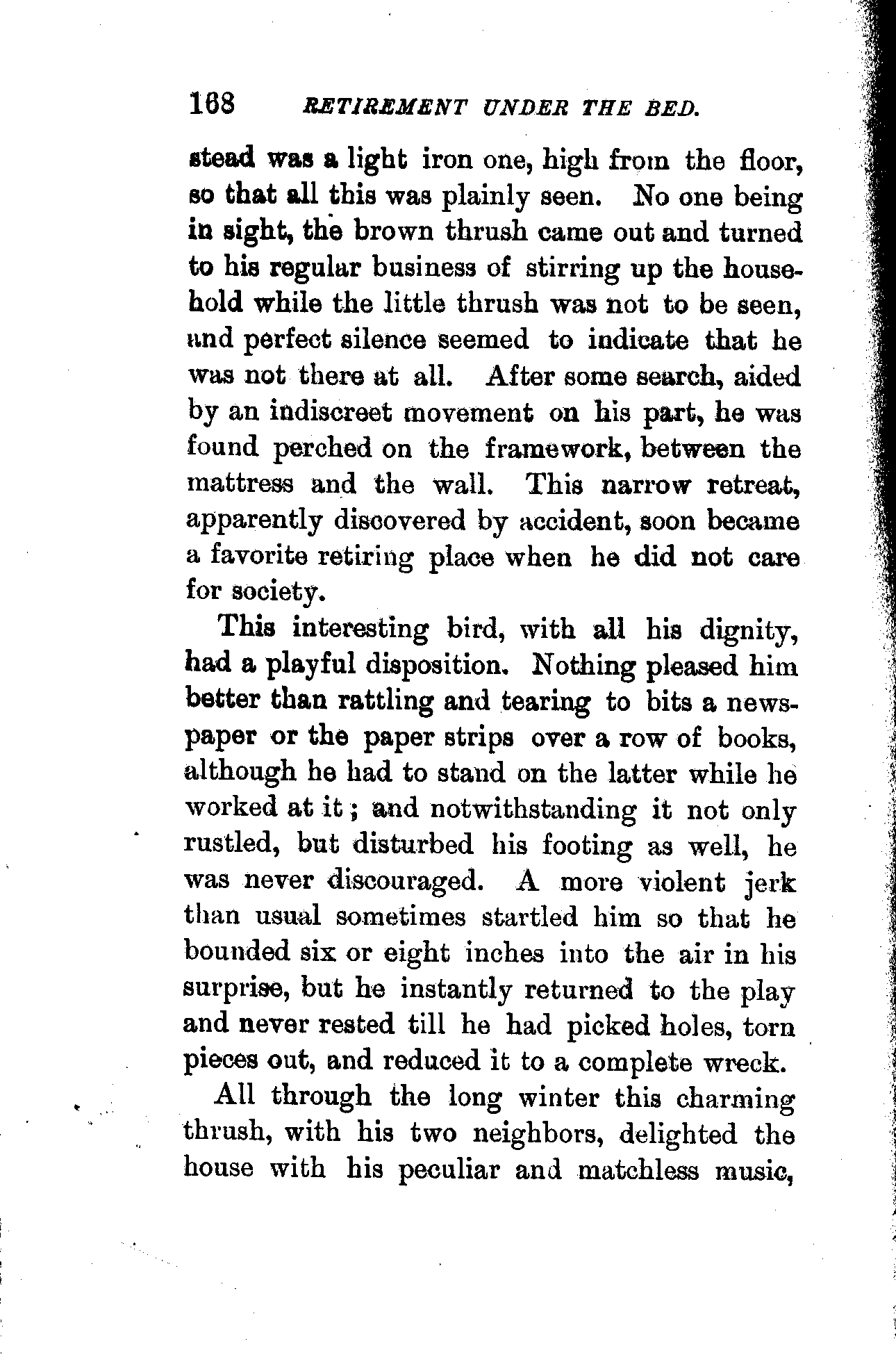 168 RETIREMENT UNDER THE BED.

stead was a light iron one, high from the floor, so that all this was plainly seen. No one being in sight, the brown thrush came out and turned to his regular business of stirring up the household while the little thrush was not to be seen, and perfect silence seemed to indicate that he was not there at all. After some search, aided by an indiscreet movement on his part, he was found perched on the framework, between the mattress and the wall. This narrow retreat, apparently discovered by accident, soon became a favorite retiring place when he did not care for society.

This interesting bird, with all his dignity, had a playful disposition. Nothing pleased him better than rattling and tearing to bits a newspaper or the paper strips over a row of books, although he had to stand on the latter while he worked at it; and notwithstanding it not only rustled, but disturbed his footing as well, he was never discouraged. A more violent jerk than usual sometimes startled him so that he bounded six or eight inches into the air in his surprise, but he instantly returned to the play and never rested till he had picked holes, torn pieces out, and reduced it to a complete wreck.

All through the long winter this charming thrush, with his two neighbors, delighted the house with his peculiar and matchless music,